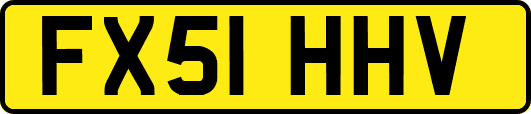 FX51 HHV